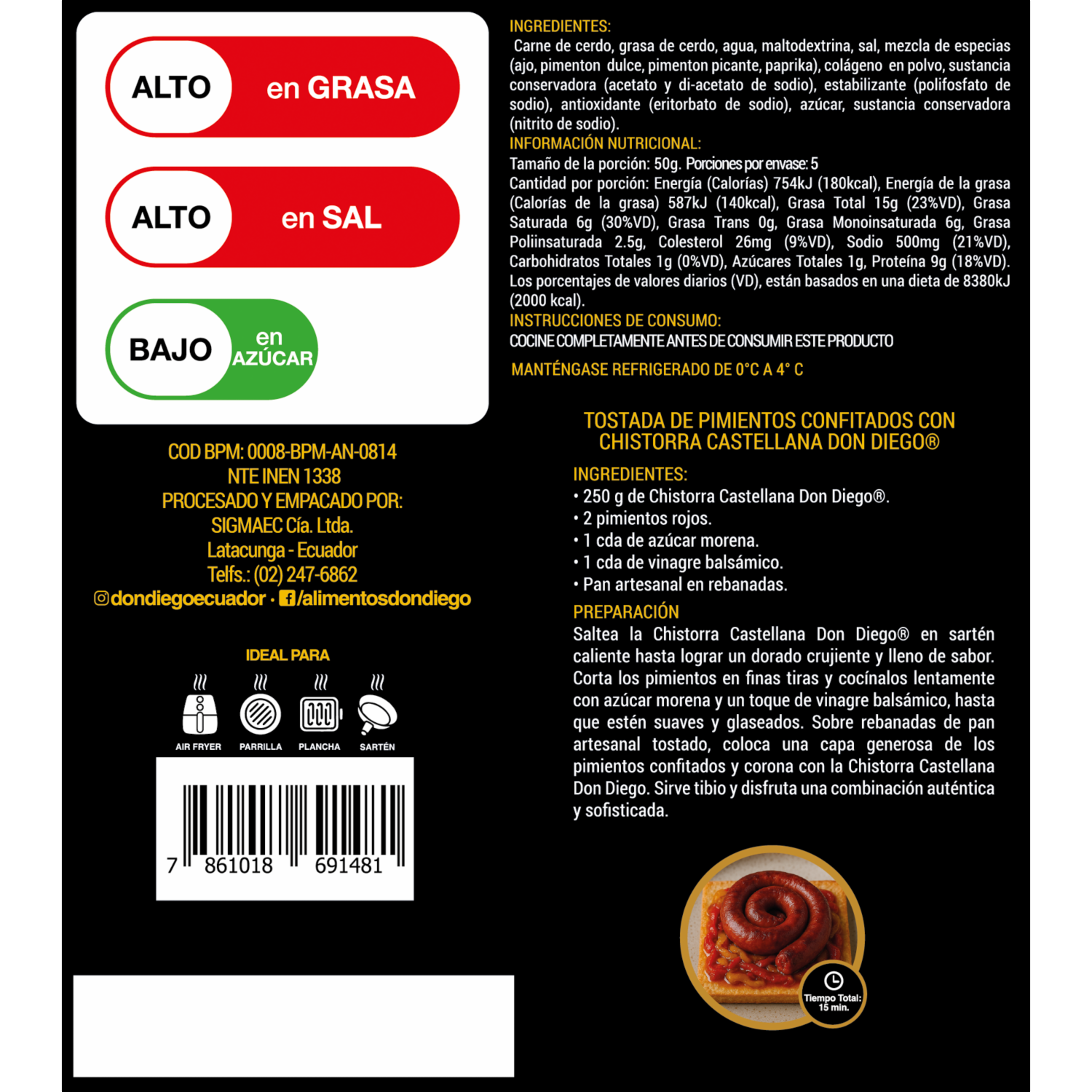 ALTO en GRASA

ALTO en SAL

BAJO en AZÚCAR

COD BPM: 0008-BPM-AN-0814
NTE INEN 1338
PROCESADO Y EMPACADO POR:
SIGMAEC Cía. Ltda.
Latacunga - Ecuador
Telfs.: (02) 247-6862
dondiegoecuador · /alimentosdondiego

IDEAL PARA

AIR FRYER
PARRILLA
PLANCHA
SARTÉN

7 861018 691481

INGREDIENTES:
Carne de cerdo, grasa de cerdo, agua, maltodextrina, sal, mezcla de especias (ajo, pimenton dulce, pimenton picante, paprika), colágeno en polvo, sustancia conservadora (acetato y di-acetato de sodio), estabilizante (polifosfato de sodio), antioxidante (eritorbato de sodio), azúcar, sustancia conservadora (nitrito de sodio).

INFORMACIÓN NUTRICIONAL:
Tamaño de la porción: 50g. Porciones por envase: 5
Cantidad por porción: Energía (Calorías) 754kJ (180kcal), Energía de la grasa (Calorías de la grasa) 587kJ (140kcal), Grasa Total 15g (23%VD), Grasa Saturada 6g (30%VD), Grasa Trans 0g, Grasa Monoinsaturada 6g, Grasa Poliinsaturada 2.5g, Colesterol 26mg (9%VD), Sodio 500mg (21%VD), Carbohidratos Totales 1g (0%VD), Azúcares Totales 1g, Proteína 9g (18%VD). Los porcentajes de valores diarios (VD), están basados en una dieta de 8380kJ (2000 kcal).

INSTRUCCIONES DE CONSUMO:
COCINE COMPLETAMENTE ANTES DE CONSUMIR ESTE PRODUCTO

MANTÉNGASE REFRIGERADO DE 0°C A 4° C

TOSTADA DE PIMIENTOS CONFITADOS CON CHISTORRA CASTELLANA DON DIEGO®

INGREDIENTES:
• 250 g de Chistorra Castellana Don Diego®.
• 2 pimientos rojos.
• 1 cda de azúcar morena.
• 1 cda de vinagre balsámico.
• Pan artesanal en rebanadas.

PREPARACIÓN
Saltea la Chistorra Castellana Don Diego® en sartén caliente hasta lograr un dorado crujiente y lleno de sabor. Corta los pimientos en finas tiras y cocínalos lentamente con azúcar morena y un toque de vinagre balsámico, hasta que estén suaves y glaseados. Sobre rebanadas de pan artesanal tostado, coloca una capa generosa de los pimientos confitados y corona con la Chistorra Castellana Don Diego. Sirve tibio y disfruta una combinación auténtica y sofisticada.

Tiempo Total: 15 min.